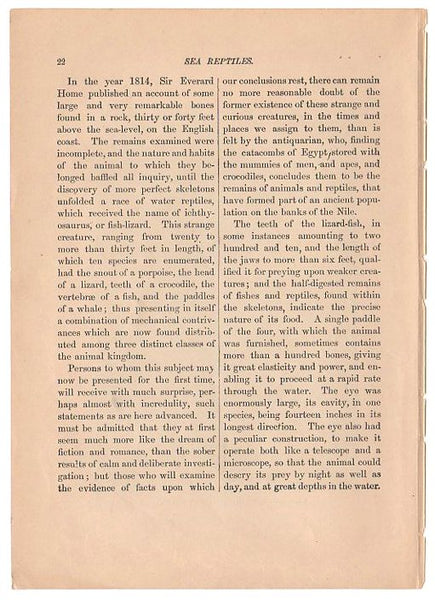 22

SEA REPTILES.

In the year 1814, Sir Everard Home published an account of some large and very remarkable bones found in a rock, thirty or forty feet above the sea-level, on the English coast. The remains examined were incomplete, and the nature and habits of the animal to which they belonged baffled all inquiry, until the discovery of more perfect skeletons unfolded a race of water reptiles, which received the name of ichthyosaurus, or fish-lizard. This strange creature, ranging from twenty to more than thirty feet in length, of which ten species are enumerated, had the snout of a porpoise, the head of a lizard, teeth of a crocodile, the vertebræ of a fish, and the paddles of a whale; thus presenting in itself a combination of mechanical contrivances which are now found distributed among three distinct classes of the animal kingdom.

Persons to whom this subject may now be presented for the first time, will receive with much surprise, perhaps almost with incredulity, such statements as are here advanced. It must be admitted that they at first seem much more like the dream of fiction and romance, than the sober results of calm and deliberate investigation; but those who will examine the evidence of facts upon which our conclusions rest, there can remain no more reasonable doubt of the former existence of these strange and curious creatures, in the times and places we assign to them, than is felt by the antiquarian, who, finding the catacombs of Egypt, stored with the mummies of men, and apes, and crocodiles, concludes them to be the remains of animals and reptiles, that have formed part of an ancient population on the banks of the Nile.

The teeth of the lizard-fish, in some instances amounting to two hundred and ten, and the length of the jaws to more than six feet, qualified it for preying upon weaker creatures; and the half-digested remains of fishes and reptiles, found within the skeletons, indicate the precise nature of its food. A single paddle of the four, with which the animal was furnished, sometimes contains more than a hundred bones, giving it great elasticity and power, and enabling it to proceed at a rapid rate through the water. The eye was enormously large, its cavity, in one species, being fourteen inches in its longest direction. The eye also had a peculiar construction, to make it operate both like a telescope and a microscope, so that the animal could descry its prey by night as well as day, and at great depths in the water.